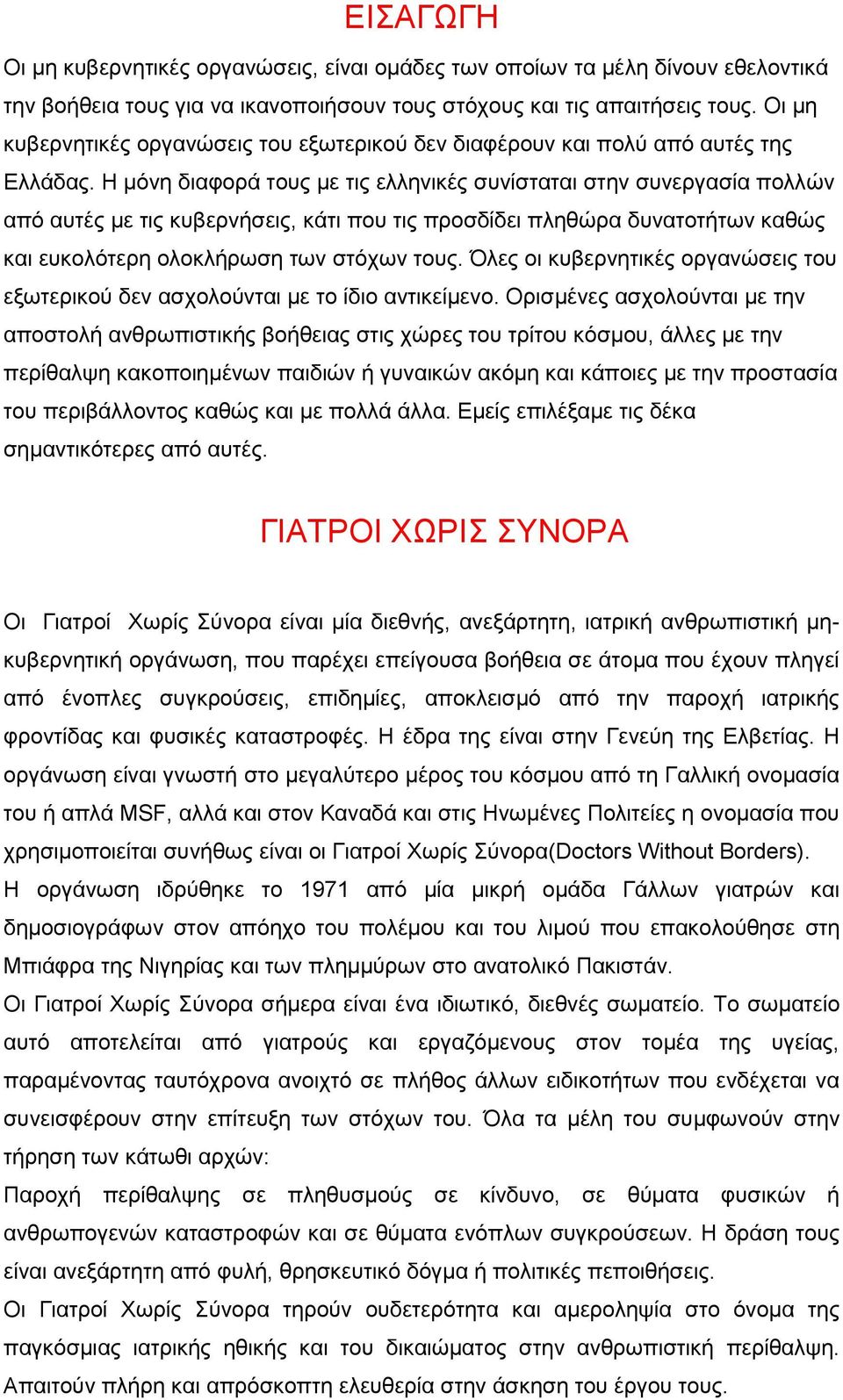 ΕΙΣΑΓΩΓΗ

Οι μη κυβερνητικές οργανώσεις, είναι ομάδες των οποίων τα μέλη δίνουν εθελοντικά την βοήθεια τους για να ικανοποιήσουν τους στόχους και τις απαιτήσεις τους. Οι μη κυβερνητικές οργανώσεις του εξωτερικού δεν διαφέρουν και πολύ από αυτές της Ελλάδας. Η μόνη διαφορά τους με τις ελληνικές συνίσταται στην συνεργασία πολλών από αυτές με τις κυβερνήσεις, κάτι που τις προσδίδει πληθώρα δυνατοτήτων καθώς και ευκολότερη ολοκλήρωση των στόχων τους. Όλες οι κυβερνητικές οργανώσεις του εξωτερικού δεν ασχολούνται με το ίδιο αντικείμενο. Ορισμένες ασχολούνται με την αποστολή ανθρωπιστικής βοήθειας στις χώρες του τρίτου κόσμου, άλλες με την περίθαλψη κακοποιημένων παιδιών ή γυναικών ακόμη και κάποιες με την προστασία του περιβάλλοντος καθώς και με πολλά άλλα. Εμείς επιλέξαμε τις δέκα σημαντικότερες από αυτές.

ΓΙΑΤΡΟΙ ΧΩΡΙΣ ΣΥΝΟΡΑ

Οι Γιατροί Χωρίς Σύνορα είναι μία διεθνής, ανεξάρτητη, ιατρική ανθρωπιστική μη-κυβερνητική οργάνωση, που παρέχει επείγουσα βοήθεια σε άτομα που έχουν πληγεί από ένοπλες συγκρούσεις, επιδημίες, αποκλεισμό από την παροχή ιατρικής φροντίδας και φυσικές καταστροφές. Η έδρα της είναι στην Γενεύη της Ελβετίας. Η οργάνωση είναι γνωστή στο μεγαλύτερο μέρος του κόσμου από τη Γαλλική ονομασία του ή απλά MSF, αλλά και στον Καναδά και στις Ηνωμένες Πολιτείες η ονομασία που χρησιμοποιείται συνήθως είναι οι Γιατροί Χωρίς Σύνορα(Doctors Without Borders).
Η οργάνωση ιδρύθηκε το 1971 από μία μικρή ομάδα Γάλλων γιατρών και δημοσιογράφων στον απόηχο του πολέμου και του λιμού που επακολούθησε στη Μπιάφρα της Νιγηρίας και των πλημμύρων στο ανατολικό Πακιστάν.
Οι Γιατροί Χωρίς Σύνορα σήμερα είναι ένα ιδιωτικό, διεθνές σωματείο. Το σωματείο αυτό αποτελείται από γιατρούς και εργαζόμενους στον τομέα της υγείας, παραμένοντας ταυτόχρονα ανοιχτό σε πλήθος άλλων ειδικοτήτων που ενδέχεται να συνεισφέρουν στην επίτευξη των στόχων του. Όλα τα μέλη του συμφωνούν στην τήρηση των κάτωθι αρχών:
Παροχή περίθαλψης σε πληθυσμούς σε κίνδυνο, σε θύματα φυσικών ή ανθρωπογενών καταστροφών και σε θύματα ενόπλων συγκρούσεων. Η δράση τους είναι ανεξάρτητη από φυλή, θρησκευτικό δόγμα ή πολιτικές πεποιθήσεις.
Οι Γιατροί Χωρίς Σύνορα τηρούν ουδετερότητα και αμεροληψία στο όνομα της παγκόσμιας ιατρικής ηθικής και του δικαιώματος στην ανθρωπιστική περίθαλψη. Απαιτούν πλήρη και απρόσκοπτη ελευθερία στην άσκηση του έργου τους.